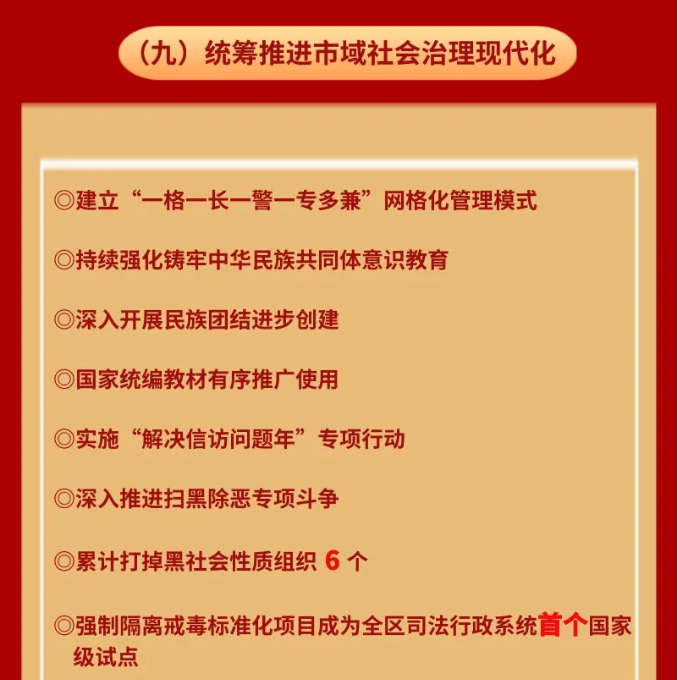 （九）统筹推进市域社会治理现代化

◎建立“一格一长一警一专多兼”网格化管理模式

◎持续强化铸牢中华民族共同体意识教育

◎深入开展民族团结进步创建

◎国家统编教材有序推广使用

◎实施“解决信访问题年”专项行动

◎深入推进扫黑除恶专项斗争

◎累计打掉黑社会性质组织 6 个

◎强制隔离戒毒标准化项目成为全区司法行政系统首个国家级试点